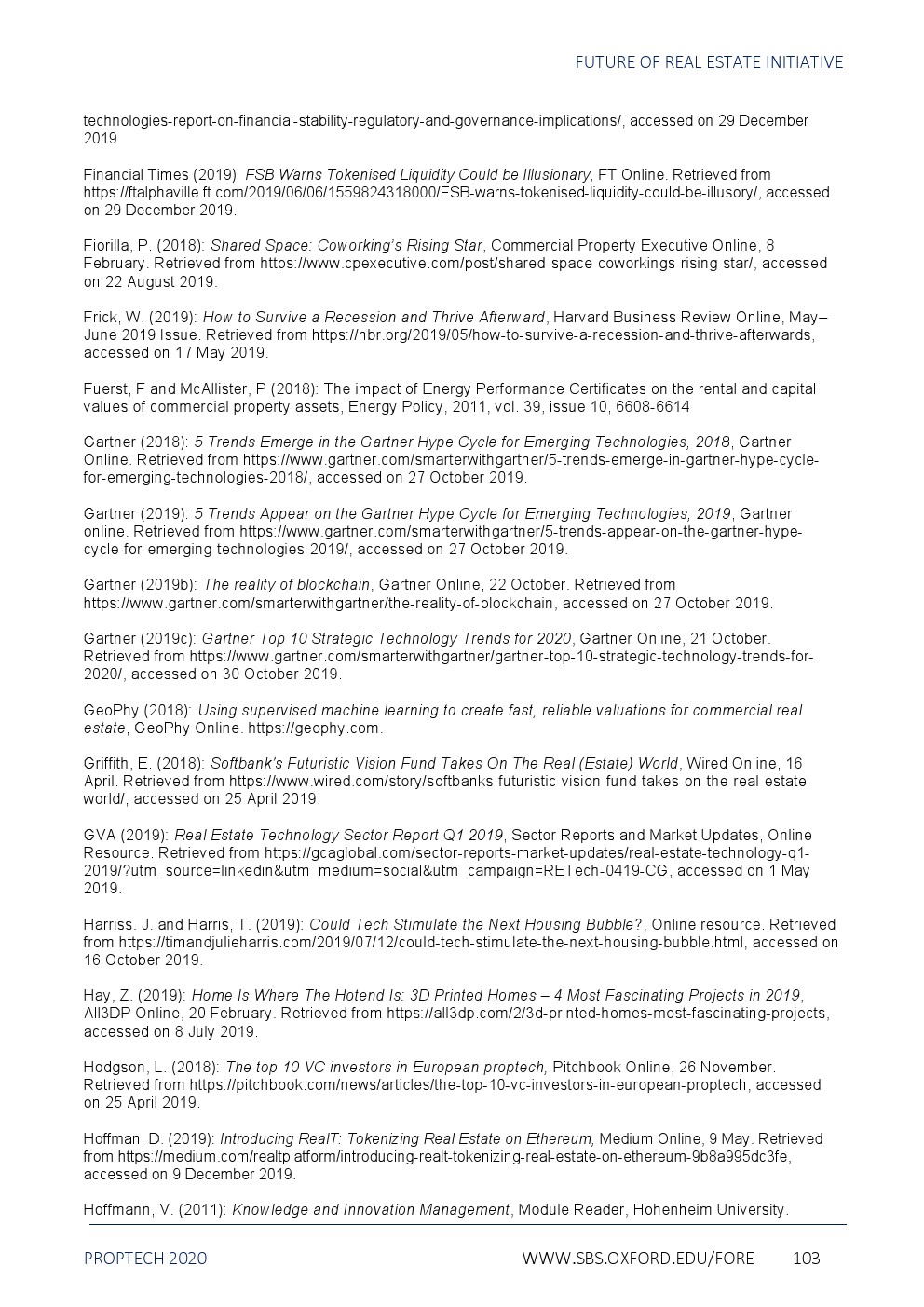 FUTURE OF REAL ESTATE INITIATIVE

technologies-report-on-financial-stability-regulatory-and-governance-implications/, accessed on 29 December 2019

Financial Times (2019): FSB Warns Tokenised Liquidity Could be Illusionary, FT Online. Retrieved from https://ftalphaville.ft.com/2019/06/06/1559824318000/FSB-warns-tokenised-liquidity-could-be-illusory/, accessed on 29 December 2019.

Fiorilla, P. (2018): Shared Space: Coworking's Rising Star, Commercial Property Executive Online, 8 February. Retrieved from https://www.cpexecutive.com/post/shared-space-coworkings-rising-star/, accessed on 22 August 2019.

Frick, W. (2019): How to Survive a Recession and Thrive Afterward, Harvard Business Review Online, May–June 2019 Issue. Retrieved from https://hbr.org/2019/05/how-to-survive-a-recession-and-thrive-afterwards, accessed on 17 May 2019.

Fuerst, F and McAllister, P (2018): The impact of Energy Performance Certificates on the rental and capital values of commercial property assets, Energy Policy, 2011, vol. 39, issue 10, 6608-6614

Gartner (2018): 5 Trends Emerge in the Gartner Hype Cycle for Emerging Technologies, 2018, Gartner Online. Retrieved from https://www.gartner.com/smarterwithgartner/5-trends-emerge-in-gartner-hype-cycle-for-emerging-technologies-2018/, accessed on 27 October 2019.

Gartner (2019): 5 Trends Appear on the Gartner Hype Cycle for Emerging Technologies, 2019, Gartner online. Retrieved from https://www.gartner.com/smarterwithgartner/5-trends-appear-on-the-gartner-hype-cycle-for-emerging-technologies-2019/, accessed on 27 October 2019.

Gartner (2019b): The reality of blockchain, Gartner Online, 22 October. Retrieved from https://www.gartner.com/smarterwithgartner/the-reality-of-blockchain, accessed on 27 October 2019.

Gartner (2019c): Gartner Top 10 Strategic Technology Trends for 2020, Gartner Online, 21 October. Retrieved from https://www.gartner.com/smarterwithgartner/gartner-top-10-strategic-technology-trends-for-2020/, accessed on 30 October 2019.

GeoPhy (2018): Using supervised machine learning to create fast, reliable valuations for commercial real estate, GeoPhy Online. https://geophy.com.

Griffith, E. (2018): Softbank's Futuristic Vision Fund Takes On The Real (Estate) World, Wired Online, 16 April. Retrieved from https://www.wired.com/story/softbanks-futuristic-vision-fund-takes-on-the-real-estate-world/, accessed on 25 April 2019.

GVA (2019): Real Estate Technology Sector Report Q1 2019, Sector Reports and Market Updates, Online Resource. Retrieved from https://gcaglobal.com/sector-reports-market-updates/real-estate-technology-q1-2019/?utm_source=linkedin&utm_medium=social&utm_campaign=RETech-0419-CG, accessed on 1 May 2019.

Harriss. J. and Harris, T. (2019): Could Tech Stimulate the Next Housing Bubble?, Online resource. Retrieved from https://timandjulieharris.com/2019/07/12/could-tech-stimulate-the-next-housing-bubble.html, accessed on 16 October 2019.

Hay, Z. (2019): Home Is Where The Hotend Is: 3D Printed Homes – 4 Most Fascinating Projects in 2019, All3DP Online, 20 February. Retrieved from https://all3dp.com/2/3d-printed-homes-most-fascinating-projects, accessed on 8 July 2019.

Hodgson, L. (2018): The top 10 VC investors in European proptech, Pitchbook Online, 26 November. Retrieved from https://pitchbook.com/news/articles/the-top-10-vc-investors-in-european-proptech, accessed on 25 April 2019.

Hoffman, D. (2019): Introducing RealT: Tokenizing Real Estate on Ethereum, Medium Online, 9 May. Retrieved from https://medium.com/realtplatform/introducing-realt-tokenizing-real-estate-on-ethereum-9b8a995dc3fe, accessed on 9 December 2019.

Hoffmann, V. (2011): Knowledge and Innovation Management, Module Reader, Hohenheim University.

PROPTECH 2020 WWW.SBS.OXFORD.EDU/FORE 103